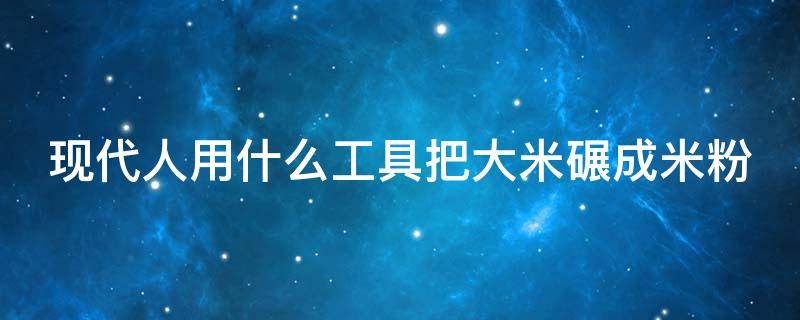 现代人用什么工具把大米碾成米粉